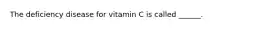 The deficiency disease for vitamin C is called ______.